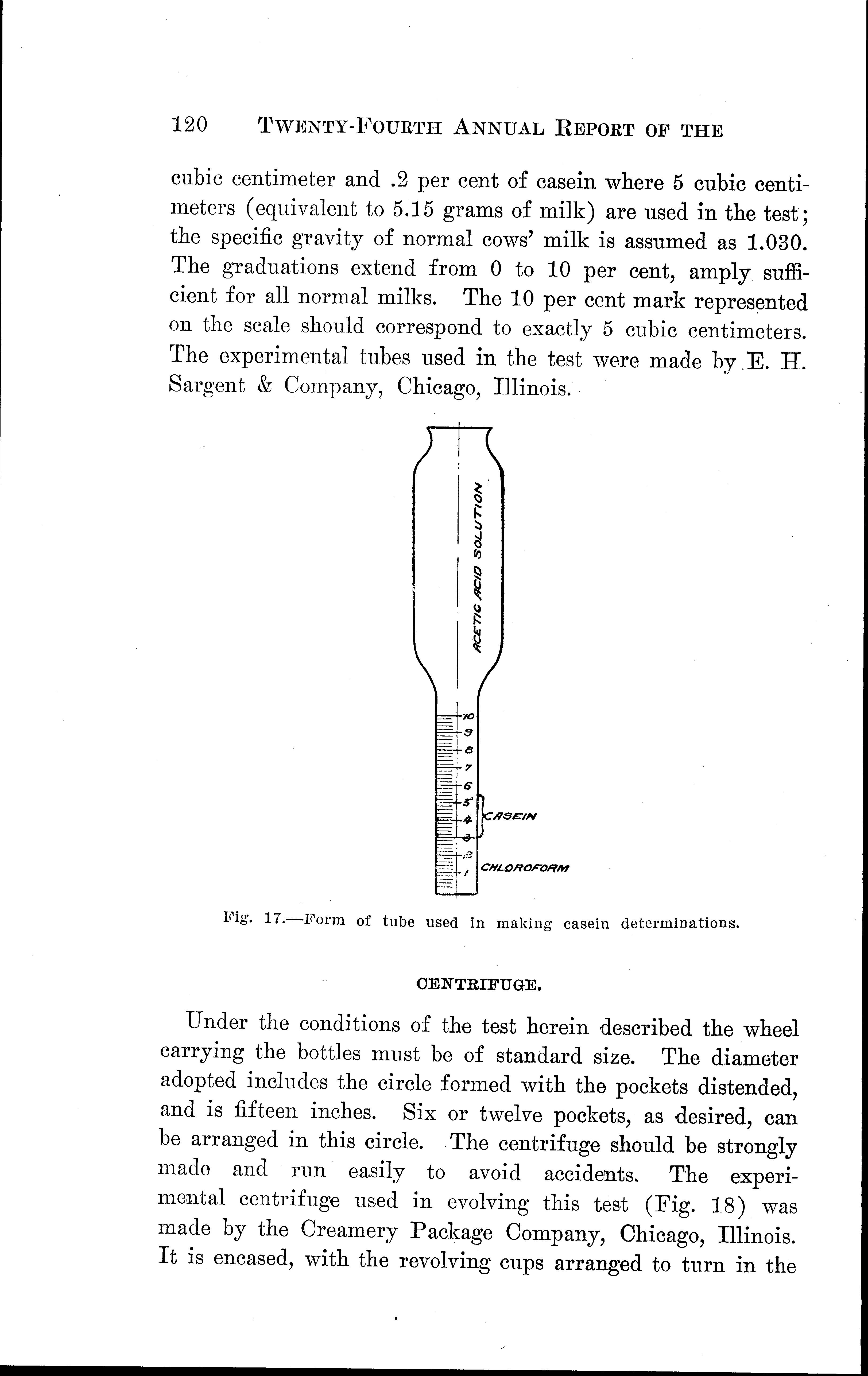 120 TWENTY-FOURTH ANNUAL REPORT OF THE

cubic centimeter and .2 per cent of casein where 5 cubic centimeters (equivalent to 5.15 grams of milk) are used in the test; the specific gravity of normal cows' milk is assumed as 1.030. The graduations extend from 0 to 10 per cent, amply sufficient for all normal milks. The 10 per cent mark represented on the scale should correspond to exactly 5 cubic centimeters. The experimental tubes used in the test were made by E. H. Sargent & Company, Chicago, Illinois.

ACETIC ACID SOLUTION

10
9
8
7
6
5
4
3
2
1

CASEIN

CHLOROFORM

Fig. 17.—Form of tube used in making casein determinations.

CENTRIFUGE.

Under the conditions of the test herein described the wheel carrying the bottles must be of standard size. The diameter adopted includes the circle formed with the pockets distended, and is fifteen inches. Six or twelve pockets, as desired, can be arranged in this circle. The centrifuge should be strongly made and run easily to avoid accidents. The experimental centrifuge used in evolving this test (Fig. 18) was made by the Creamery Package Company, Chicago, Illinois. It is encased, with the revolving cups arranged to turn in the